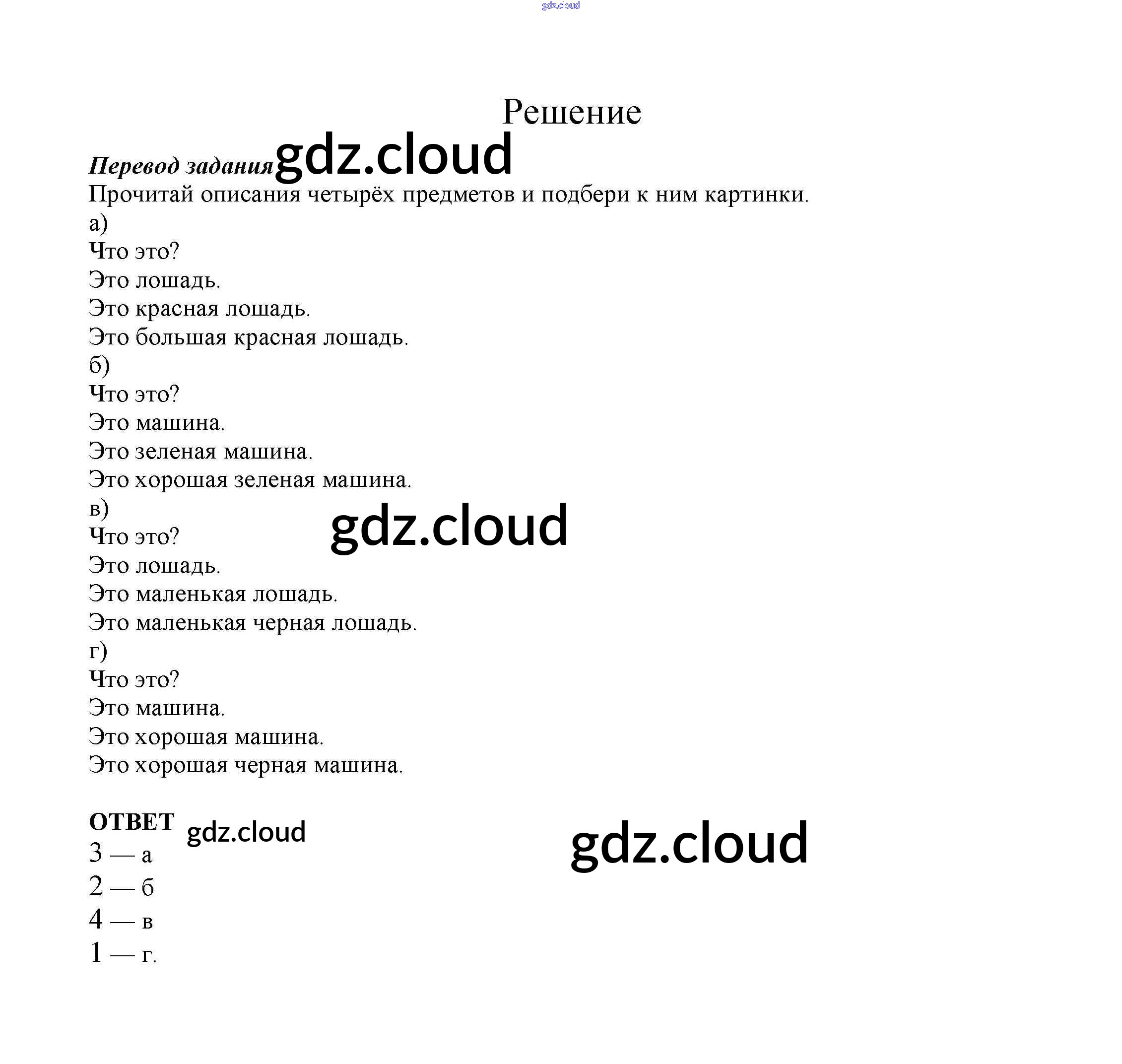 Решение

Перевод задания

Прочитай описания четырёх предметов и подбери к ним картинки.

а)
Что это?
Это лошадь.
Это красная лошадь.
Это большая красная лошадь.
б)
Что это?
Это машина.
Это зеленая машина.
Это хорошая зеленая машина.
в)
Что это?
Это лошадь.
Это маленькая лошадь.
Это маленькая черная лошадь.
г)
Что это?
Это машина.
Это хорошая машина.
Это хорошая черная машина.

ОТВЕТ
3 — а
2 — б
4 — в
1 — г.

gdz.cloud